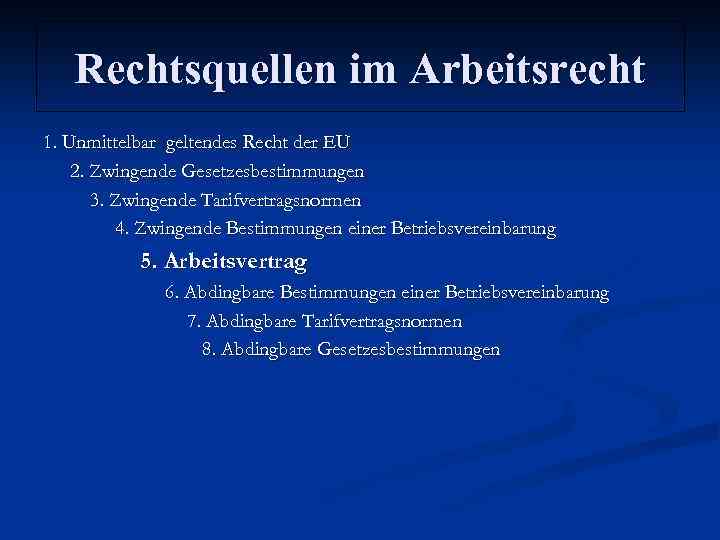 Rechtsquellen im Arbeitsrecht

1. Unmittelbar geltendes Recht der EU
2. Zwingende Gesetzesbestimmungen
3. Zwingende Tarifvertragsnormen
4. Zwingende Bestimmungen einer Betriebsvereinbarung
5. Arbeitsvertrag
6. Abdingbare Bestimmungen einer Betriebsvereinbarung
7. Abdingbare Tarifvertragsnormen
8. Abdingbare Gesetzesbestimmungen